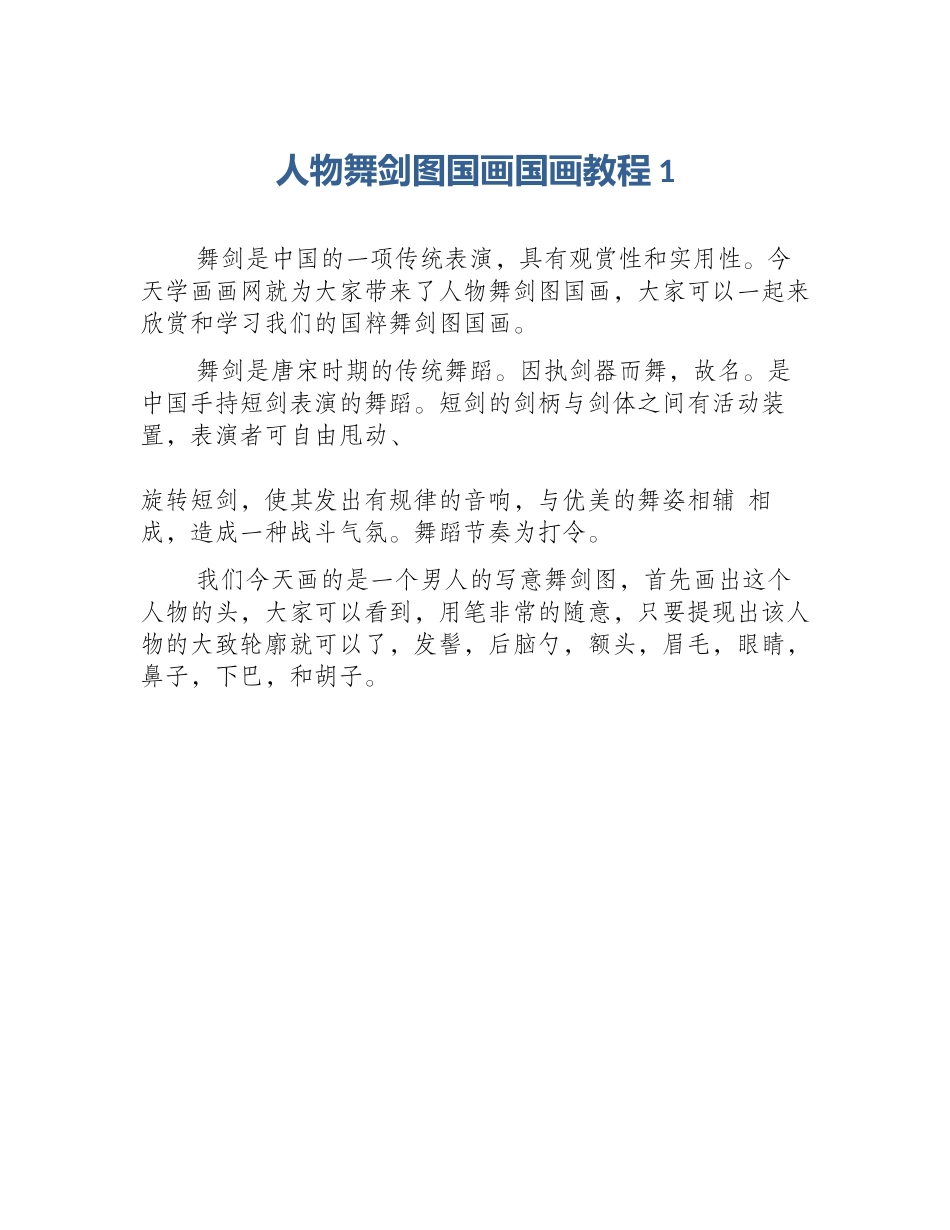 人物舞剑图国画国画教程 1

舞剑是中国的一项传统表演，具有观赏性和实用性。今天学画画网就为大家带来了人物舞剑图国画，大家可以一起来欣赏和学习我们的国粹舞剑图国画。

舞剑是唐宋时期的传统舞蹈。因执剑器而舞，故名。是中国手持短剑表演的舞蹈。短剑的剑柄与剑体之间有活动装置，表演者可自由甩动、

旋转短剑，使其发出有规律的音响，与优美的舞姿相辅 相成，造成一种战斗气氛。舞蹈节奏为打令。

我们今天画的是一个男人的写意舞剑图，首先画出这个人物的头，大家可以看到，用笔非常的随意，只要提现出该人物的大致轮廓就可以了，发髻，后脑勺，额头，眉毛，眼睛，鼻子，下巴，和胡子。